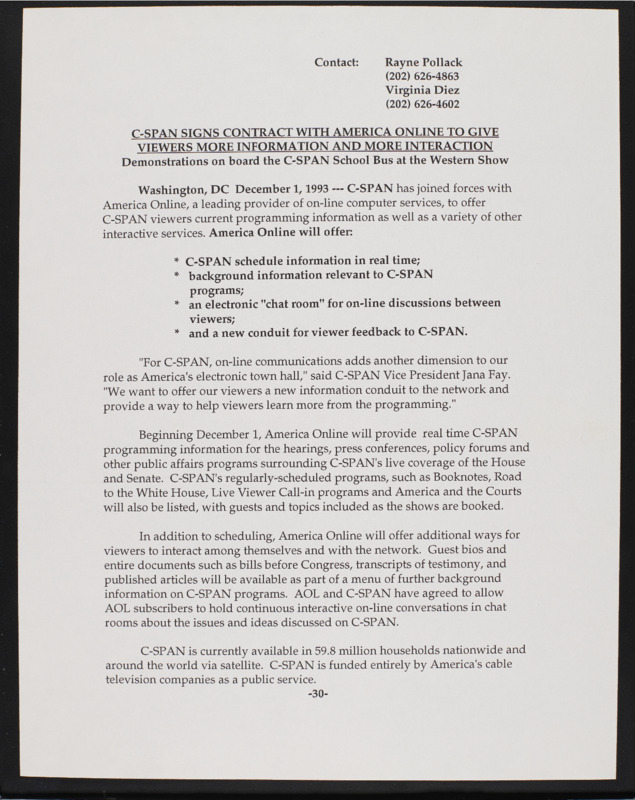 Contact: Rayne Pollack
(202) 626-4863
Virginia Diez
(202) 626-4602

C-SPAN SIGNS CONTRACT WITH AMERICA ONLINE TO GIVE VIEWERS MORE INFORMATION AND MORE INTERACTION
Demonstrations on board the C-SPAN School Bus at the Western Show

Washington, DC December 1, 1993 --- C-SPAN has joined forces with America Online, a leading provider of on-line computer services, to offer C-SPAN viewers current programming information as well as a variety of other interactive services. America Online will offer:

* C-SPAN schedule information in real time;
* background information relevant to C-SPAN programs;
* an electronic "chat room" for on-line discussions between viewers;
* and a new conduit for viewer feedback to C-SPAN.

"For C-SPAN, on-line communications adds another dimension to our role as America's electronic town hall," said C-SPAN Vice President Jana Fay. "We want to offer our viewers a new information conduit to the network and provide a way to help viewers learn more from the programming."

Beginning December 1, America Online will provide real time C-SPAN programming information for the hearings, press conferences, policy forums and other public affairs programs surrounding C-SPAN's live coverage of the House and Senate. C-SPAN's regularly-scheduled programs, such as Booknotes, Road to the White House, Live Viewer Call-in programs and America and the Courts will also be listed, with guests and topics included as the shows are booked.

In addition to scheduling, America Online will offer additional ways for viewers to interact among themselves and with the network. Guest bios and entire documents such as bills before Congress, transcripts of testimony, and published articles will be available as part of a menu of further background information on C-SPAN programs. AOL and C-SPAN have agreed to allow AOL subscribers to hold continuous interactive on-line conversations in chat rooms about the issues and ideas discussed on C-SPAN.

C-SPAN is currently available in 59.8 million households nationwide and around the world via satellite. C-SPAN is funded entirely by America's cable television companies as a public service.
-30-